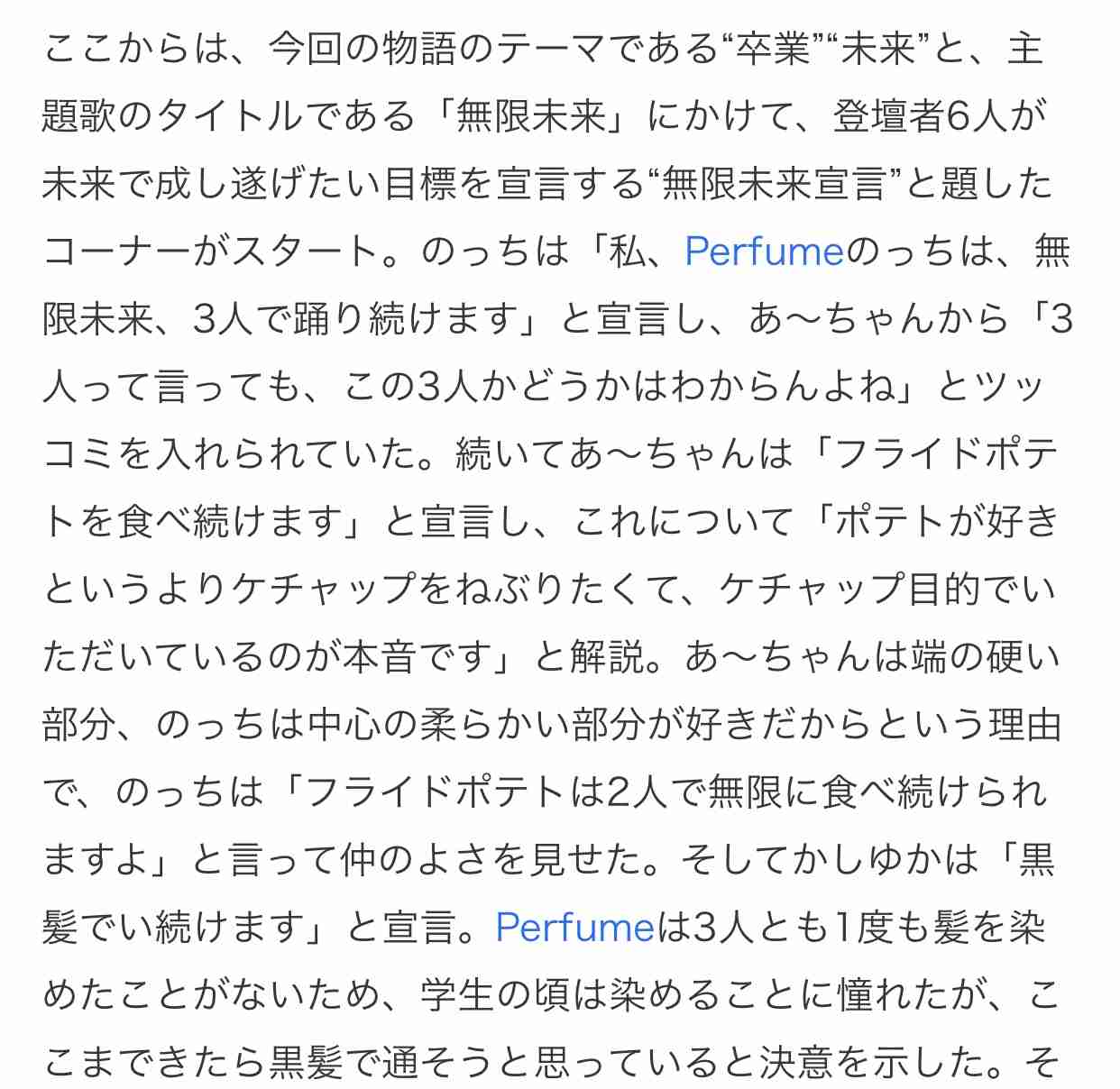 ここからは、今回の物語のテーマである“卒業”“未来”と、主題歌のタイトルである「無限未来」にかけて、登壇者6人が未来で成し遂げたい目標を宣言する“無限未来宣言”と題したコーナーがスタート。のっちは「私、Perfumeのっちは、無限未来、3人で踊り続けます」と宣言し、あ〜ちゃんから「3人って言っても、この3人かどうかはわからんよね」とツッコミを入れられていた。続いてあ〜ちゃんは「フライドポテトを食べ続けます」と宣言し、これについて「ポテトが好きというよりケチャップをねぶりたくて、ケチャップ目的でいただいているのが本音です」と解説。あ〜ちゃんは端の硬い部分、のっちは中心の柔らかい部分が好きだからという理由で、のっちは「フライドポテトは2人で無限に食べ続けられますよ」と言って仲のよさを見せた。そしてかしゆかは「黒髪でい続けます」と宣言。Perfumeは3人とも1度も髪を染めたことがないため、学生の頃は染めることに憧れたが、ここまできたら黒髪で通そうと思っていると決意を示した。そ